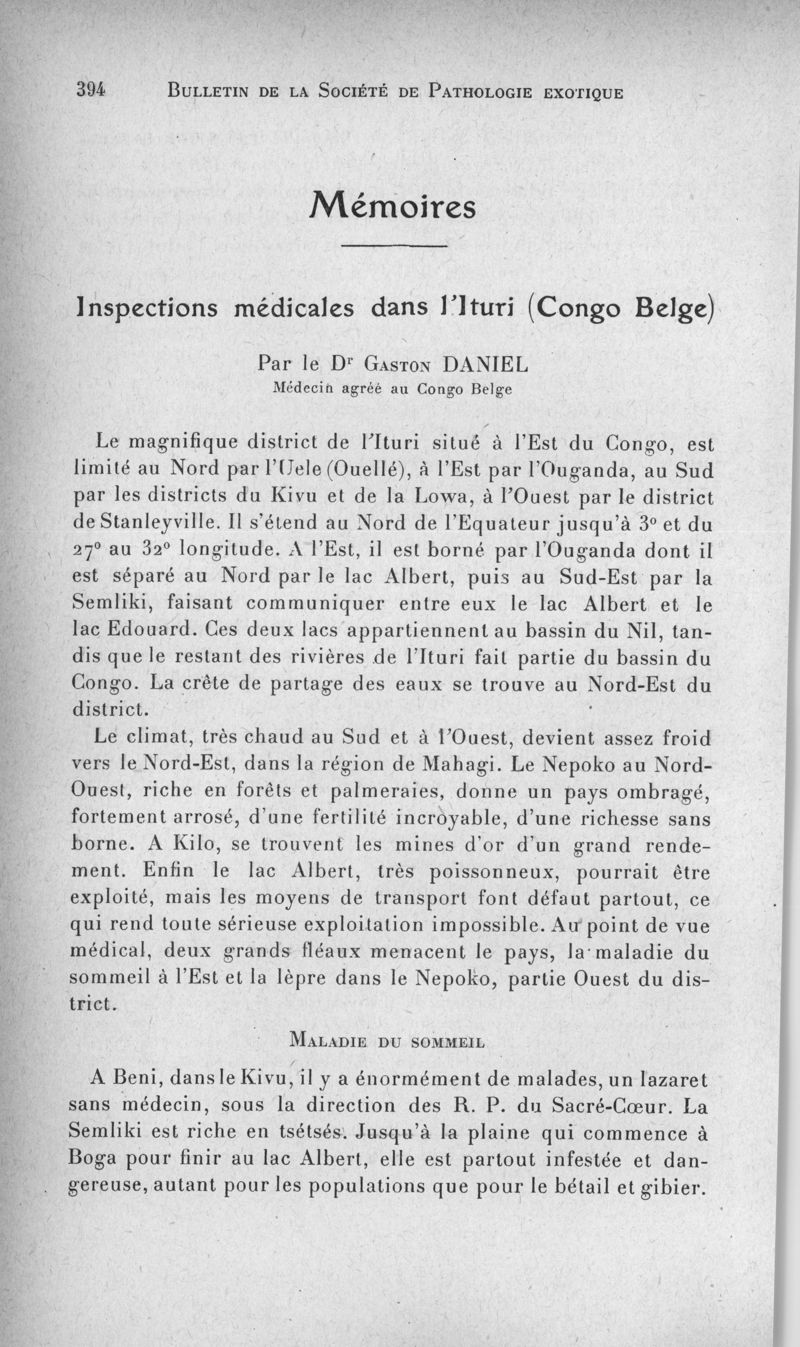 394 BULLETIN DE LA SOCIÉTÉ DE PATHOLOGIE EXOTIQUE

Mémoires

Inspections médicales dans l'Ituri (Congo Belge)

Par le Dr GASTON DANIEL
Médecin agréé au Congo Belge

Le magnifique district de l'Ituri situé à l'Est du Congo, est limité au Nord par l'Uele (Ouellé), à l'Est par l'Ouganda, au Sud par les districts du Kivu et de la Lowa, à l'Ouest par le district de Stanleyville. Il s'étend au Nord de l'Equateur jusqu'à 3° et du 27° au 32° longitude. A l'Est, il est borné par l'Ouganda dont il est séparé au Nord par le lac Albert, puis au Sud-Est par la Semliki, faisant communiquer entre eux le lac Albert et le lac Edouard. Ces deux lacs appartiennent au bassin du Nil, tandis que le restant des rivières de l'Ituri fait partie du bassin du Congo. La crête de partage des eaux se trouve au Nord-Est du district.

Le climat, très chaud au Sud et à l'Ouest, devient assez froid vers le Nord-Est, dans la région de Mahagi. Le Nepoko au Nord-Ouest, riche en forêts et palmeraies, donne un pays ombragé, fortement arrosé, d'une fertilité incroyable, d'une richesse sans borne. A Kilo, se trouvent les mines d'or d'un grand rendement. Enfin le lac Albert, très poissonneux, pourrait être exploité, mais les moyens de transport font défaut partout, ce qui rend toute sérieuse exploitation impossible. Au point de vue médical, deux grands fléaux menacent le pays, la maladie du sommeil à l'Est et la lèpre dans le Nepoko, partie Ouest du district.

MALADIE DU SOMMEIL

A Beni, dans le Kivu, il y a énormément de malades, un lazaret sans médecin, sous la direction des R. P. du Sacré-Cœur. La Semliki est riche en tsétsés. Jusqu'à la plaine qui commence à Boga pour finir au lac Albert, elle est partout infestée et dangereuse, autant pour les populations que pour le bétail et gibier.